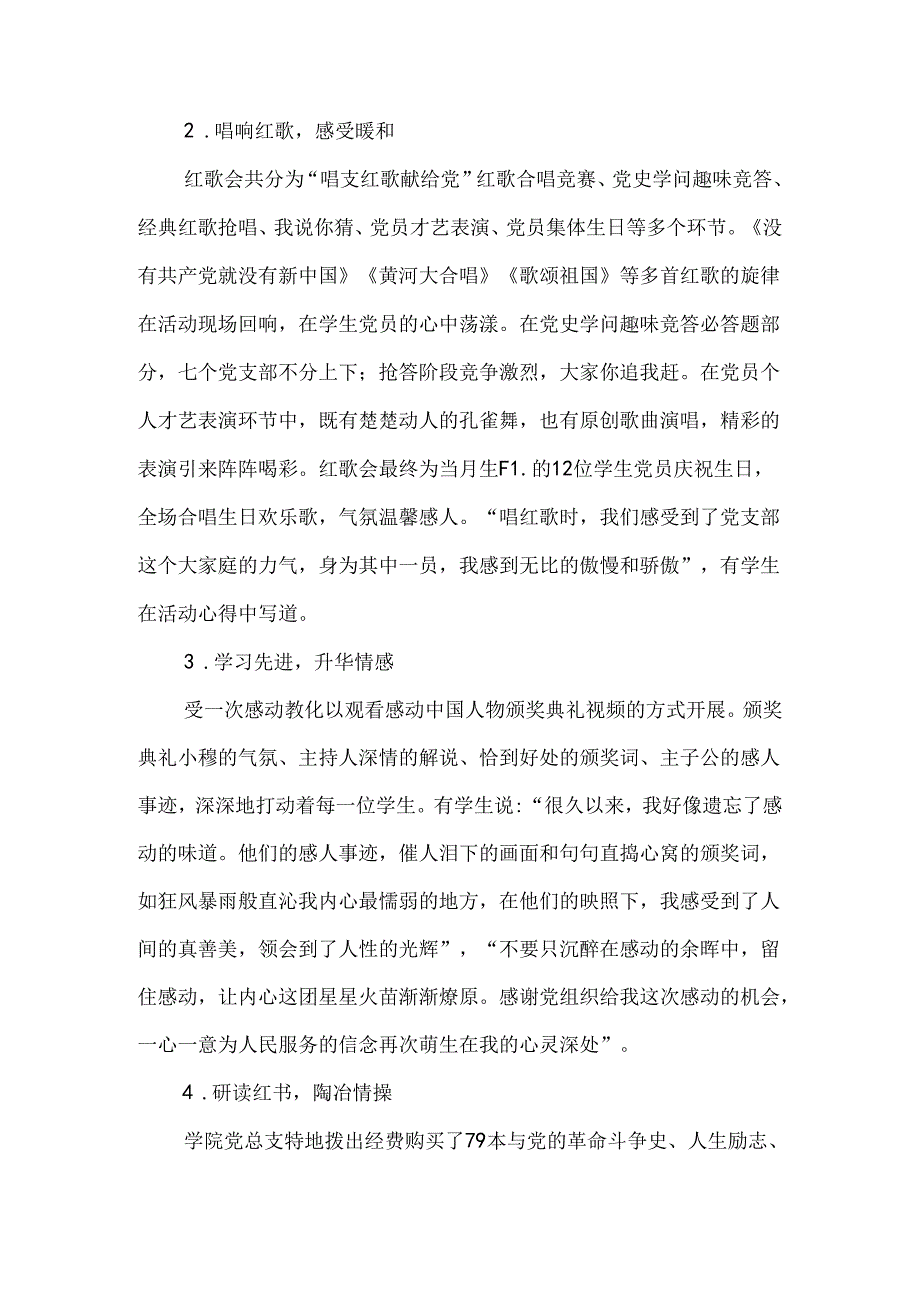 2．唱响红歌，感受暖和

红歌会共分为“唱支红歌献给党”红歌合唱竞赛、党史学问趣味竞答、经典红歌抢唱、我说你猜、党员才艺表演、党员集体生日等多个环节。《没有共产党就没有新中国》《黄河大合唱》《歌颂祖国》等多首红歌的旋律在活动现场回响，在学生党员的心中荡漾。在党史学问趣味竞答必答题部分，七个党支部不分上下；抢答阶段竞争激烈，大家你追我赶。在党员个人才艺表演环节中，既有楚楚动人的孔雀舞，也有原创歌曲演唱，精彩的表演引来阵阵喝彩。红歌会最终为当月生F1.的12位学生党员庆祝生日，全场合唱生日欢乐歌，气氛温馨感人。“唱红歌时，我们感受到了党支部这个大家庭的力气，身为其中一员，我感到无比的傲慢和骄傲”，有学生在活动心得中写道。

3．学习先进，升华情感

受一次感动教化以观看感动中国人物颁奖典礼视频的方式开展。颁奖典礼小穆的气氛、主持人深情的解说、恰到好处的颁奖词、主子公的感人事迹，深深地打动着每一位学生。有学生说：“很久以来，我好像遗忘了感动的味道。他们的感人事迹，催人泪下的画面和句句直捣心窝的颁奖词，如狂风暴雨般直沁我内心最懦弱的地方，在他们的映照下，我感受到了人间的真善美，领会到了人性的光辉”，“不要只沉醉在感动的余晖中，留住感动，让内心这团星星火苗渐渐燎原。感谢党组织给我这次感动的机会，一心一意为人民服务的信念再次萌生在我的心灵深处”。

4．研读红书，陶冶情操

学院党总支特地拨出经费购买了79本与党的革命斗争史、人生励志、